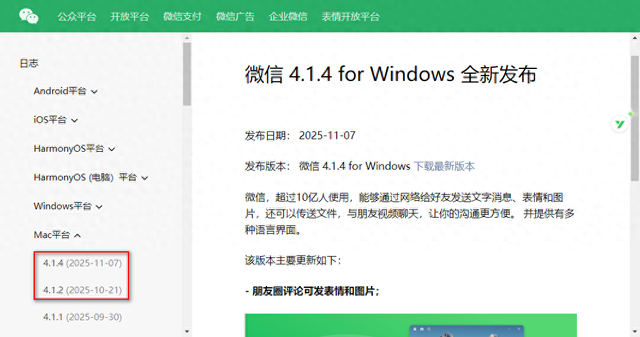 公众平台 开放平台 微信支付 微信广告 企业微信 表情开放平台

日志

Android平台

iOS平台

HarmonyOS平台

HarmonyOS (电脑) 平台

Windows平台

Mac平台

4.1.4 (2025-11-07)

4.1.2 (2025-10-21)

4.1.1 (2025-09-30)

微信 4.1.4 for Windows 全新发布

发布日期: 2025-11-07

发布版本: 微信 4.1.4 for Windows 下载最新版本

微信，超过10亿人使用，能够通过网络给好友发送文字消息、表情和图片，还可以传送文件，与朋友视频聊天，让你的沟通更方便。并提供有多种语言界面。

该版本主要更新如下:

- 朋友圈评论可发表情和图片;